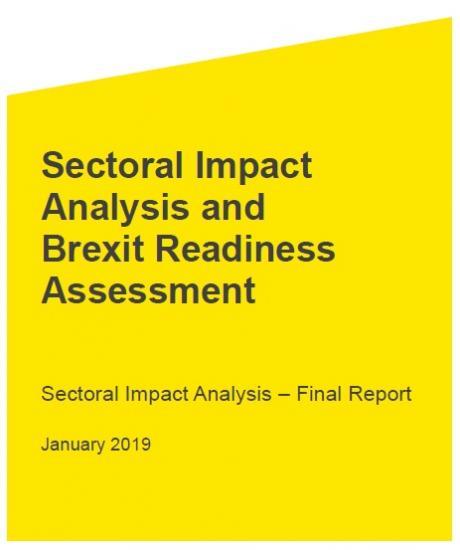 Sectoral Impact Analysis and Brexit Readiness Assessment

Sectoral Impact Analysis – Final Report

January 2019